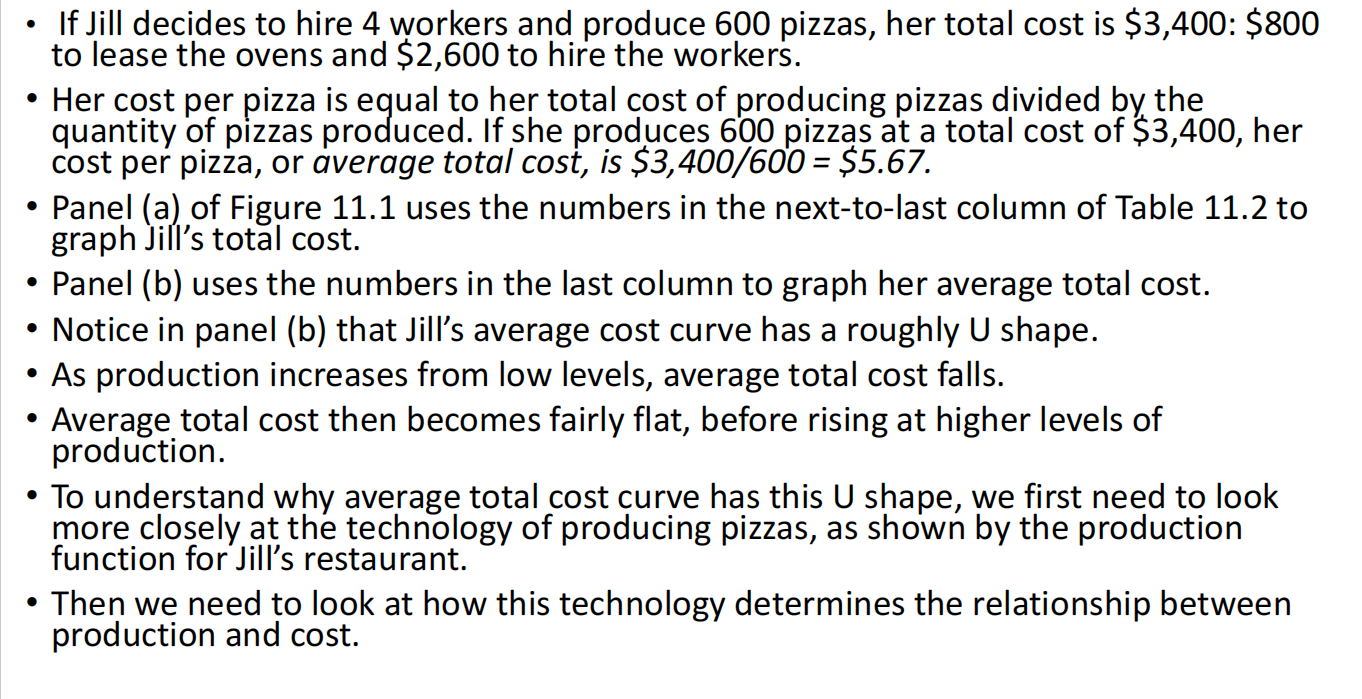 • If Jill decides to hire 4 workers and produce 600 pizzas, her total cost is $3,400: $800 to lease the ovens and $2,600 to hire the workers.

• Her cost per pizza is equal to her total cost of producing pizzas divided by the quantity of pizzas produced. If she produces 600 pizzas at a total cost of $3,400, her cost per pizza, or average total cost, is $3,400/600 = $5.67.

• Panel (a) of Figure 11.1 uses the numbers in the next-to-last column of Table 11.2 to graph Jill's total cost.

• Panel (b) uses the numbers in the last column to graph her average total cost.

• Notice in panel (b) that Jill's average cost curve has a roughly U shape.

• As production increases from low levels, average total cost falls.

• Average total cost then becomes fairly flat, before rising at higher levels of production.

• To understand why average total cost curve has this U shape, we first need to look more closely at the technology of producing pizzas, as shown by the production function for Jill's restaurant.

• Then we need to look at how this technology determines the relationship between production and cost.